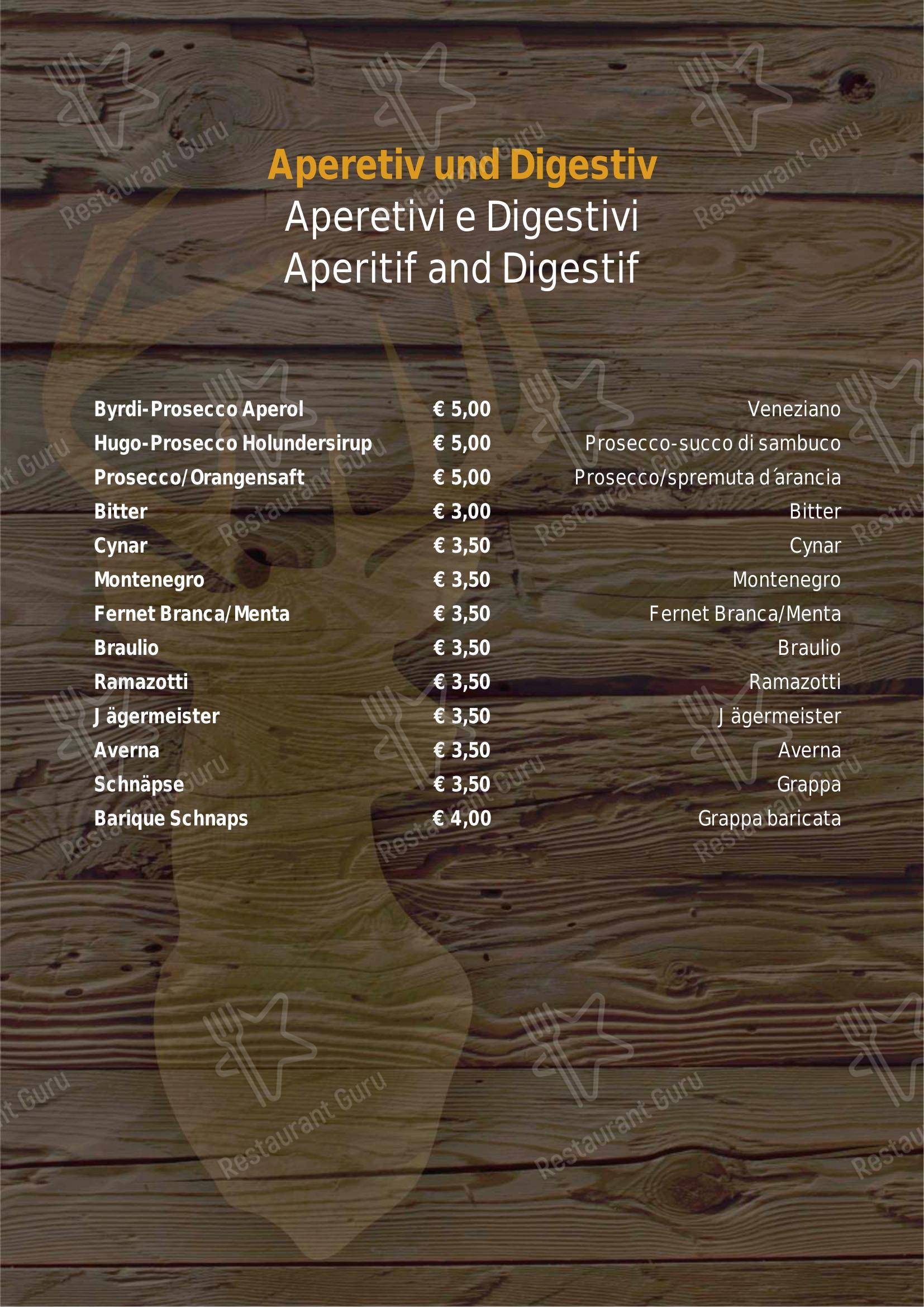 Aperetiv und Digestiv
Aperetivi e Digestivi
Aperitif and Digestif

| | | |
|---|---|---|
| Byrdi-Prosecco Aperol | € 5,00 | Veneziano |
| Hugo-Prosecco Holundersirup | € 5,00 | Prosecco-succo di sambuco |
| Prosecco/Orangensaft | € 5,00 | Prosecco/spremuta d´arancia |
| Bitter | € 3,00 | Bitter |
| Cynar | € 3,50 | Cynar |
| Montenegro | € 3,50 | Montenegro |
| Fernet Branca/Menta | € 3,50 | Fernet Branca/Menta |
| Braulio | € 3,50 | Braulio |
| Ramazotti | € 3,50 | Ramazotti |
| J ägermeister | € 3,50 | J ägermeister |
| Averna | € 3,50 | Averna |
| Schnäpse | € 3,50 | Grappa |
| Barique Schnaps | € 4,00 | Grappa baricata |

Restaurant Guru